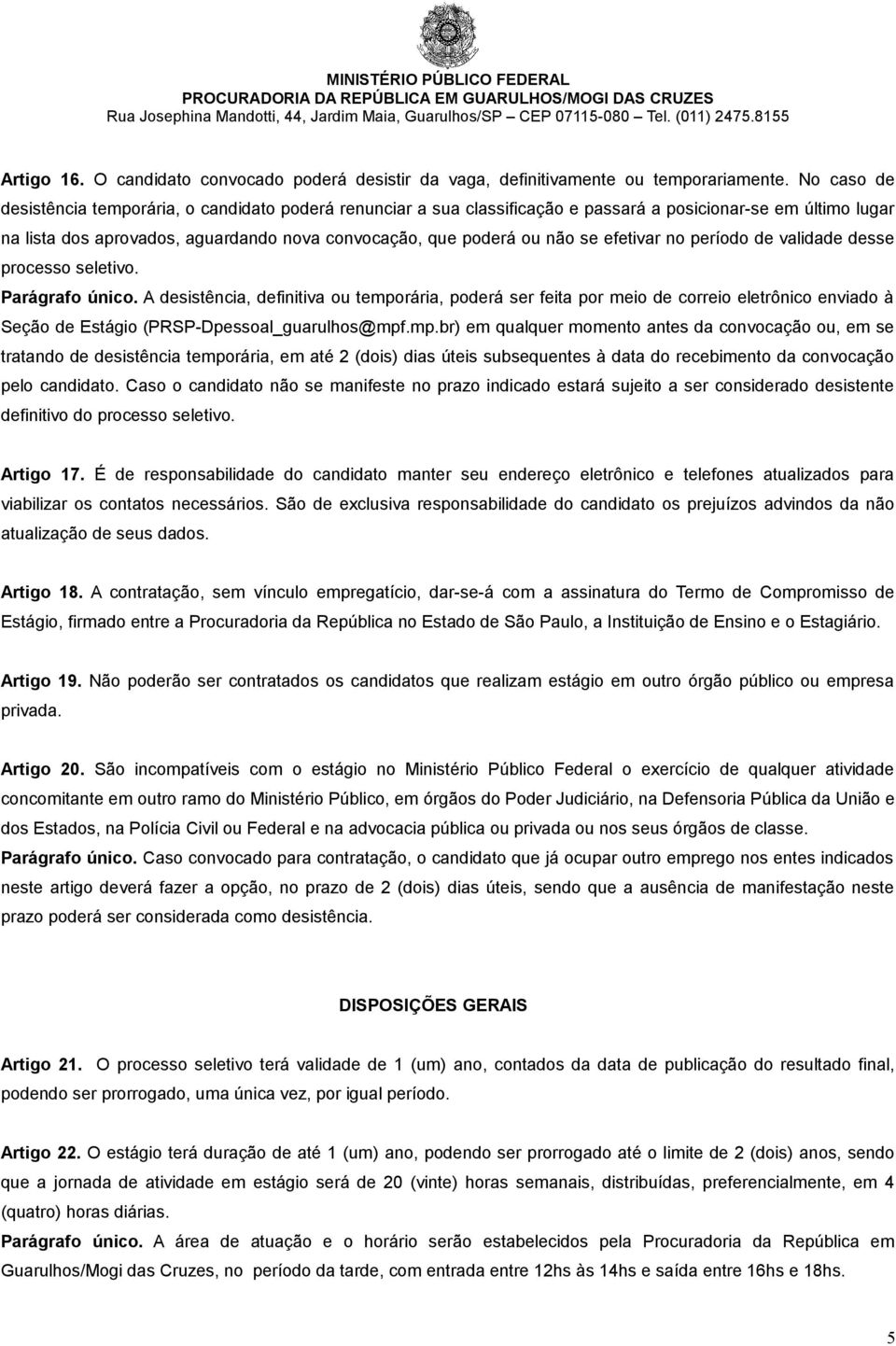 MINISTÉRIO PÚBLICO FEDERAL
PROCURADORIA DA REPÚBLICA EM GUARULHOS/MOGI DAS CRUZES
Rua Josephina Mandotti, 44, Jardim Maia, Guarulhos/SP – CEP 07115-080 – Tel. (011) 2475.8155

Artigo 16. O candidato convocado poderá desistir da vaga, definitivamente ou temporariamente. No caso de desistência temporária, o candidato poderá renunciar a sua classificação e passará a posicionar-se em último lugar na lista dos aprovados, aguardando nova convocação, que poderá ou não se efetivar no período de validade desse processo seletivo.
Parágrafo único. A desistência, definitiva ou temporária, poderá ser feita por meio de correio eletrônico enviado à Seção de Estágio (PRSP-Dpessoal_guarulhos@mpf.mp.br) em qualquer momento antes da convocação ou, em se tratando de desistência temporária, em até 2 (dois) dias úteis subsequentes à data do recebimento da convocação pelo candidato. Caso o candidato não se manifeste no prazo indicado estará sujeito a ser considerado desistente definitivo do processo seletivo.

Artigo 17. É de responsabilidade do candidato manter seu endereço eletrônico e telefones atualizados para viabilizar os contatos necessários. São de exclusiva responsabilidade do candidato os prejuízos advindos da não atualização de seus dados.

Artigo 18. A contratação, sem vínculo empregatício, dar-se-á com a assinatura do Termo de Compromisso de Estágio, firmado entre a Procuradoria da República no Estado de São Paulo, a Instituição de Ensino e o Estagiário.

Artigo 19. Não poderão ser contratados os candidatos que realizam estágio em outro órgão público ou empresa privada.

Artigo 20. São incompatíveis com o estágio no Ministério Público Federal o exercício de qualquer atividade concomitante em outro ramo do Ministério Público, em órgãos do Poder Judiciário, na Defensoria Pública da União e dos Estados, na Polícia Civil ou Federal e na advocacia pública ou privada ou nos seus órgãos de classe.
Parágrafo único. Caso convocado para contratação, o candidato que já ocupar outro emprego nos entes indicados neste artigo deverá fazer a opção, no prazo de 2 (dois) dias úteis, sendo que a ausência de manifestação neste prazo poderá ser considerada como desistência.

DISPOSIÇÕES GERAIS

Artigo 21. O processo seletivo terá validade de 1 (um) ano, contados da data de publicação do resultado final, podendo ser prorrogado, uma única vez, por igual período.

Artigo 22. O estágio terá duração de até 1 (um) ano, podendo ser prorrogado até o limite de 2 (dois) anos, sendo que a jornada de atividade em estágio será de 20 (vinte) horas semanais, distribuídas, preferencialmente, em 4 (quatro) horas diárias.
Parágrafo único. A área de atuação e o horário serão estabelecidos pela Procuradoria da República em Guarulhos/Mogi das Cruzes, no período da tarde, com entrada entre 12hs às 14hs e saída entre 16hs e 18hs.

5